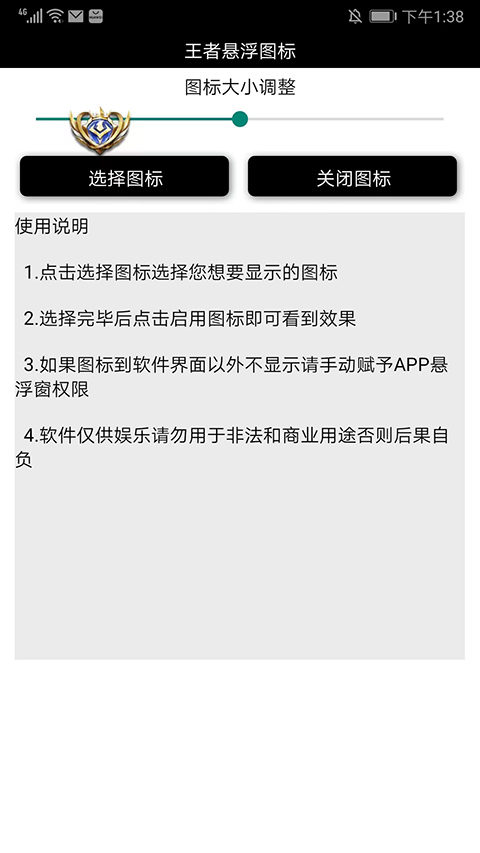 4G 下午1:38

王者悬浮图标

图标大小调整

选择图标

关闭图标

使用说明

1.点击选择图标选择您想要显示的图标

2.选择完毕后点击启用图标即可看到效果

3.如果图标到软件界面以外不显示请手动赋予APP悬浮窗权限

4.软件仅供娱乐请勿用于非法和商业用途否则后果自负